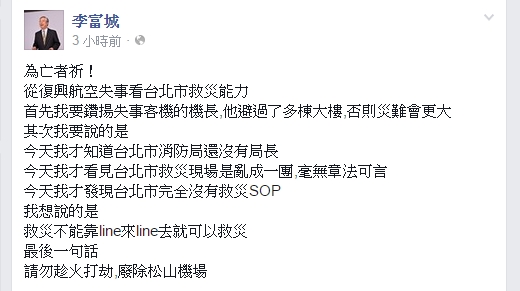 李富城
3 小時前 ·

為亡者祈！
從復興航空失事看台北市救災能力
首先我要鑽揚失事客機的機長,他避過了多棟大樓,否則災難會更大
其次我要說的是
今天我才知道台北市消防局還沒有局長
今天我才看見台北市救災現場是亂成一團,毫無章法可言
今天我才發現台北市完全沒有救災SOP
我想說的是
救災不能靠line來line去就可以救災
最後一句話
請勿趁火打劫,廢除松山機場